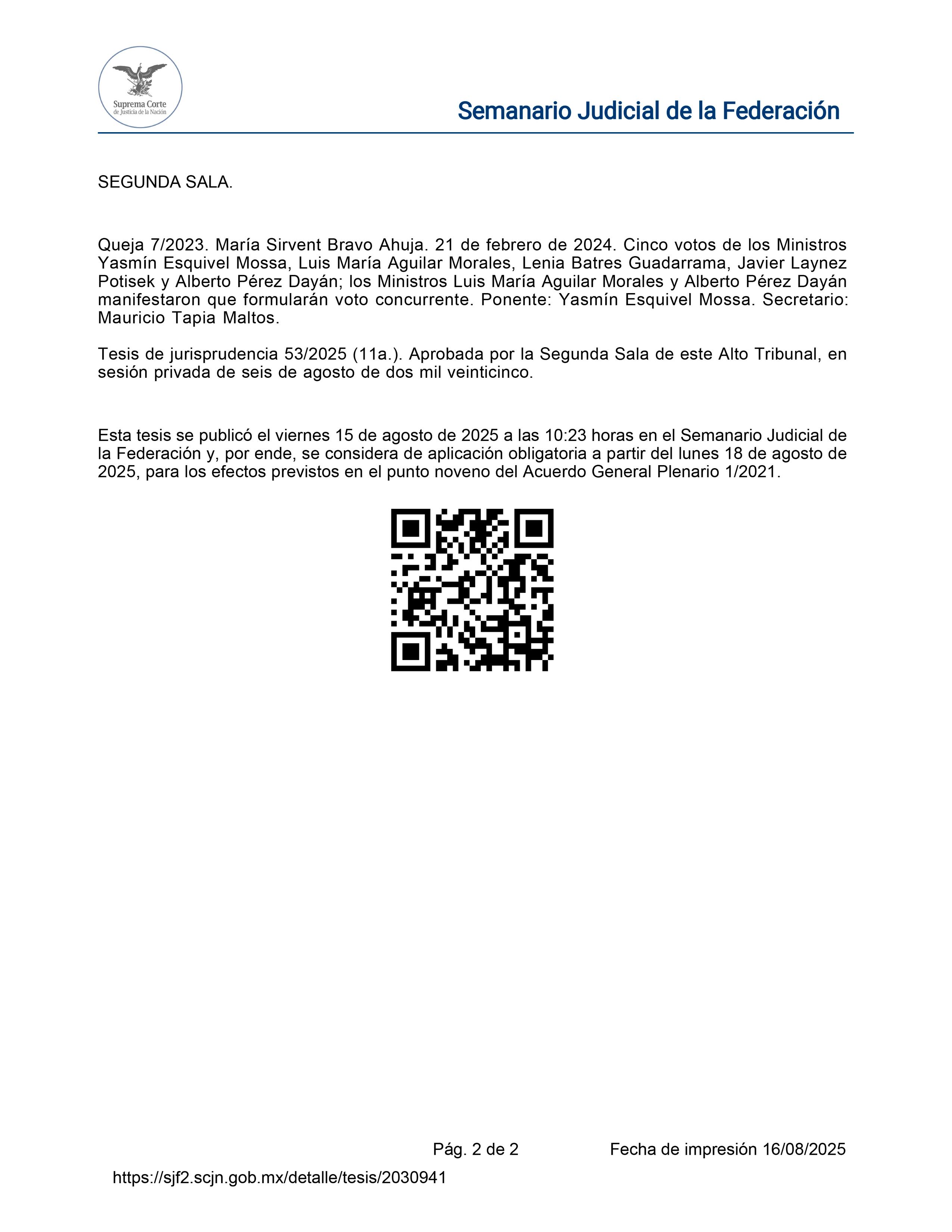 Suprema Corte de Justicia de la Nación

Semanario Judicial de la Federación

SEGUNDA SALA.

Queja 7/2023. María Sirvent Bravo Ahuja. 21 de febrero de 2024. Cinco votos de los Ministros Yasmín Esquivel Mossa, Luis María Aguilar Morales, Lenia Batres Guadarrama, Javier Laynez Potisek y Alberto Pérez Dayán; los Ministros Luis María Aguilar Morales y Alberto Pérez Dayán manifestaron que formularán voto concurrente. Ponente: Yasmín Esquivel Mossa. Secretario: Mauricio Tapia Maltos.

Tesis de jurisprudencia 53/2025 (11a.). Aprobada por la Segunda Sala de este Alto Tribunal, en sesión privada de seis de agosto de dos mil veinticinco.

Esta tesis se publicó el viernes 15 de agosto de 2025 a las 10:23 horas en el Semanario Judicial de la Federación y, por ende, se considera de aplicación obligatoria a partir del lunes 18 de agosto de 2025, para los efectos previstos en el punto noveno del Acuerdo General Plenario 1/2021.

Pág. 2 de 2

Fecha de impresión 16/08/2025

https://sjf2.scjn.gob.mx/detalle/tesis/2030941